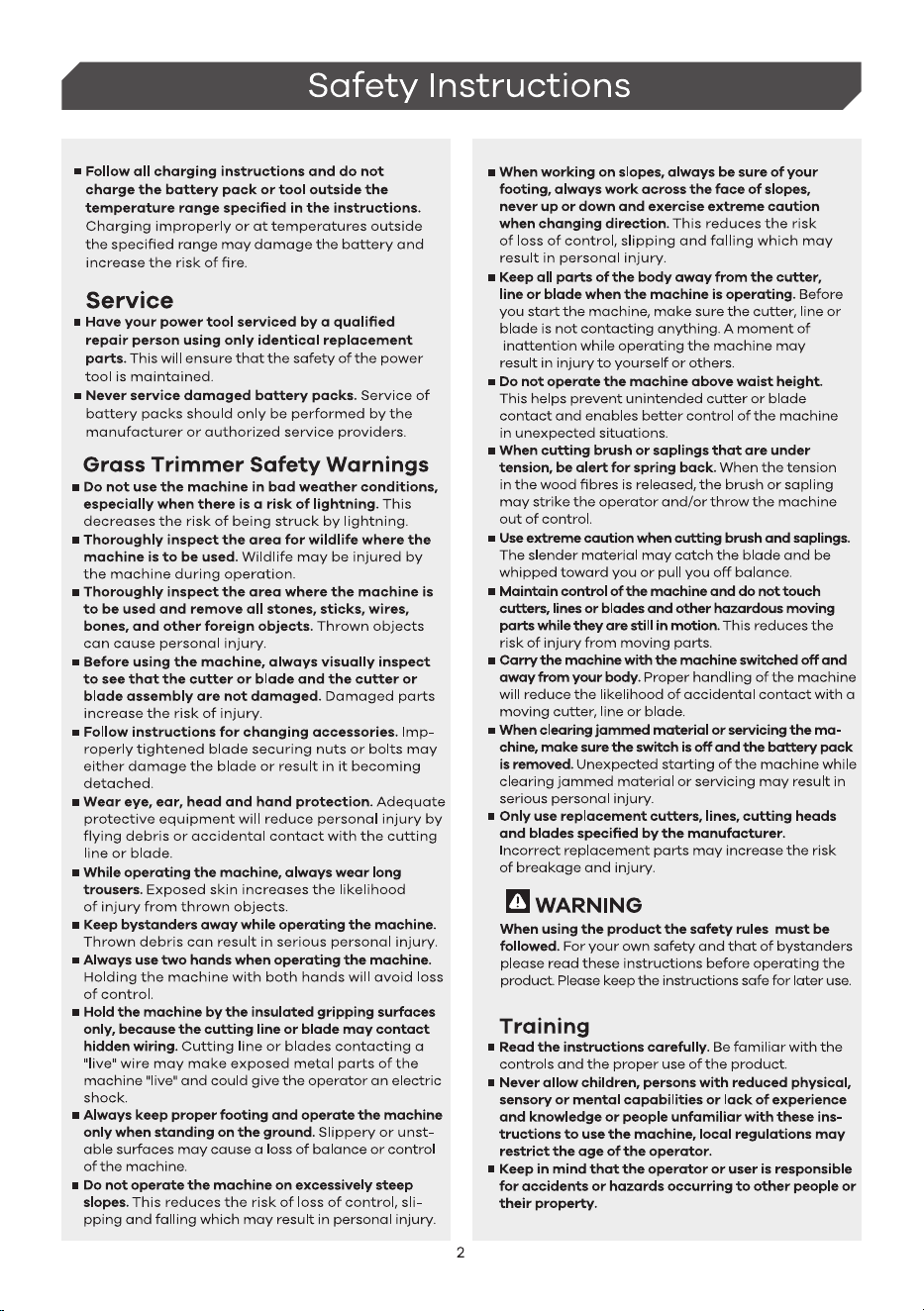 Safety Instructions

• Follow all charging instructions and do not charge the battery pack or tool outside the temperature range specified in the instructions. Charging improperly or at temperatures outside the specified range may damage the battery and increase the risk of fire.

Service

• Have your power tool serviced by a qualified repair person using only identical replacement parts. This will ensure that the safety of the power tool is maintained.
• Never service damaged battery packs. Service of battery packs should only be performed by the manufacturer or authorized service providers.

Grass Trimmer Safety Warnings

• Do not use the machine in bad weather conditions, especially when there is a risk of lightning. This decreases the risk of being struck by lightning.
• Thoroughly inspect the area for wildlife where the machine is to be used. Wildlife may be injured by the machine during operation.
• Thoroughly inspect the area where the machine is to be used and remove all stones, sticks, wires, bones, and other foreign objects. Thrown objects can cause personal injury.
• Before using the machine, always visually inspect to see that the cutter or blade and the cutter or blade assembly are not damaged. Damaged parts increase the risk of injury.
• Follow instructions for changing accessories. Improperly tightened blade securing nuts or bolts may either damage the blade or result in it becoming detached.
• Wear eye, ear, head and hand protection. Adequate protective equipment will reduce personal injury by flying debris or accidental contact with the cutting line or blade.
• While operating the machine, always wear long trousers. Exposed skin increases the likelihood of injury from thrown objects.
• Keep bystanders away while operating the machine. Thrown debris can result in serious personal injury.
• Always use two hands when operating the machine. Holding the machine with both hands will avoid loss of control.
• Hold the machine by the insulated gripping surfaces only, because the cutting line or blade may contact hidden wiring. Cutting line or blades contacting a "live" wire may make exposed metal parts of the machine "live" and could give the operator an electric shock.
• Always keep proper footing and operate the machine only when standing on the ground. Slippery or unstable surfaces may cause a loss of balance or control of the machine.
• Do not operate the machine on excessively steep slopes. This reduces the risk of loss of control, slipping and falling which may result in personal injury.

• When working on slopes, always be sure of your footing, always work across the face of slopes, never up or down and exercise extreme caution when changing direction. This reduces the risk of loss of control, slipping and falling which may result in personal injury.
• Keep all parts of the body away from the cutter, line or blade when the machine is operating. Before you start the machine, make sure the cutter, line or blade is not contacting anything. A moment of inattention while operating the machine may result in injury to yourself or others.
• Do not operate the machine above waist height. This helps prevent unintended cutter or blade contact and enables better control of the machine in unexpected situations.
• When cutting brush or saplings that are under tension, be alert for spring back. When the tension in the wood fibres is released, the brush or sapling may strike the operator and/or throw the machine out of control.
• Use extreme caution when cutting brush and saplings. The slender material may catch the blade and be whipped toward you or pull you off balance.
• Maintain control of the machine and do not touch cutters, lines or blades and other hazardous moving parts while they are still in motion. This reduces the risk of injury from moving parts.
• Carry the machine with the machine switched off and away from your body. Proper handling of the machine will reduce the likelihood of accidental contact with a moving cutter, line or blade.
• When clearing jammed material or servicing the machine, make sure the switch is off and the battery pack is removed. Unexpected starting of the machine while clearing jammed material or servicing may result in serious personal injury.
• Only use replacement cutters, lines, cutting heads and blades specified by the manufacturer. Incorrect replacement parts may increase the risk of breakage and injury.

WARNING
When using the product the safety rules must be followed. For your own safety and that of bystanders please read these instructions before operating the product. Please keep the instructions safe for later use.

Training

• Read the instructions carefully. Be familiar with the controls and the proper use of the product.
• Never allow children, persons with reduced physical, sensory or mental capabilities or lack of experience and knowledge or people unfamiliar with these instructions to use the machine, local regulations may restrict the age of the operator.
• Keep in mind that the operator or user is responsible for accidents or hazards occurring to other people or their property.

2